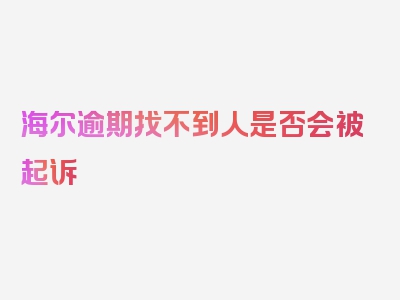 海尔逾期找不到人是否会被起诉